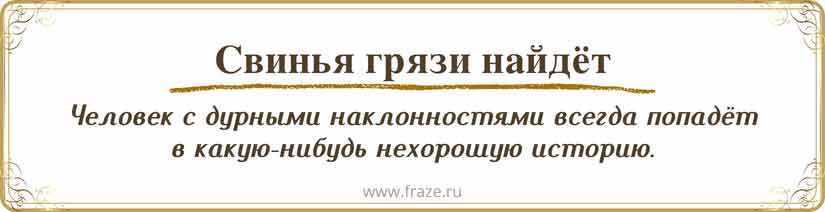 Свинья грязи найдёт

Человек с дурными наклонностями всегда попадёт в какую-нибудь нехорошую историю.

www.fraze.ru